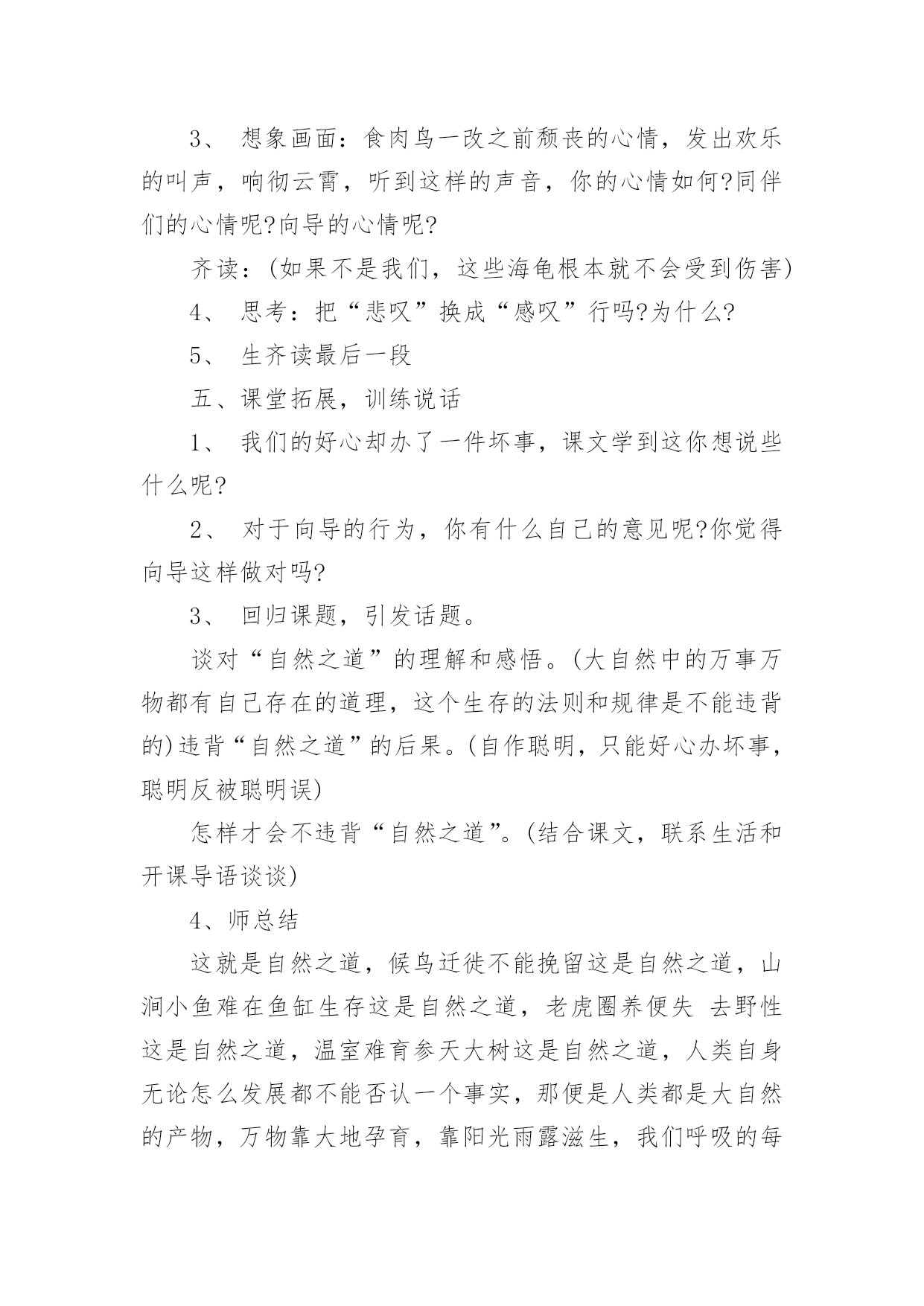 3、 想象画面：食肉鸟一改之前颓丧的心情，发出欢乐的叫声，响彻云霄，听到这样的声音，你的心情如何?同伴们的心情呢?向导的心情呢?

齐读：(如果不是我们，这些海龟根本就不会受到伤害)

4、 思考：把“悲叹”换成“感叹”行吗?为什么?

5、 生齐读最后一段

五、课堂拓展，训练说话

1、 我们的好心却办了一件坏事，课文学到这你想说些什么呢?

2、 对于向导的行为，你有什么自己的意见呢?你觉得向导这样做对吗?

3、 回归课题，引发话题。

谈对“自然之道”的理解和感悟。(大自然中的万事万物都有自己存在的道理，这个生存的法则和规律是不能违背的)违背“自然之道”的后果。(自作聪明，只能好心办坏事，聪明反被聪明误)

怎样才会不违背“自然之道”。(结合课文，联系生活和开课导语谈谈)

4、师总结

这就是自然之道，候鸟迁徙不能挽留这是自然之道，山涧小鱼难在鱼缸生存这是自然之道，老虎圈养便失 去野性这是自然之道，温室难育参天大树这是自然之道，人类自身无论怎么发展都不能否认一个事实，那便是人类都是大自然的产物，万物靠大地孕育，靠阳光雨露滋生，我们呼吸的每